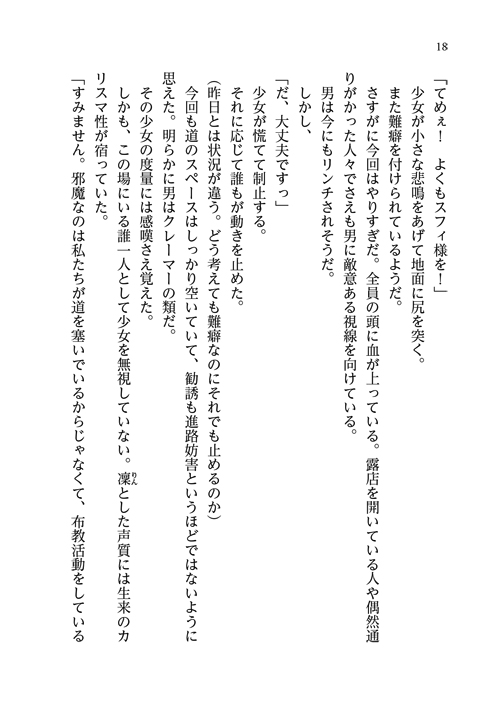 18

「てめぇ！　よくもスフィ様を！」

少女が小さな悲鳴をあげて地面に尻を突く。

また難癖を付けられているようだ。

さすがに今回はやりすぎだ。全員の頭に血が上っている。露店を開いている人や偶然通りがかった人々でさえも男に敵意ある視線を向けている。

男は今にもリンチされそうだ。

しかし、

「だ、大丈夫ですっ」

少女が慌てて制止する。

それに応じて誰もが動きを止めた。

（昨日とは状況が違う。どう考えても難癖なのにそれでも止めるのか）

今回も道のスペースはしっかり空いていて、勧誘も進路妨害というほどではないように思えた。明らかに男はクレーマーの類だ。

その少女の度量には感嘆さえ覚えた。

しかも、この場にいる誰一人として少女を無視していない。凜とした声質には生来のカリスマ性が宿っていた。

「すみません。邪魔なのは私たちが道を塞いでいるからじゃなくて、布教活動をしている